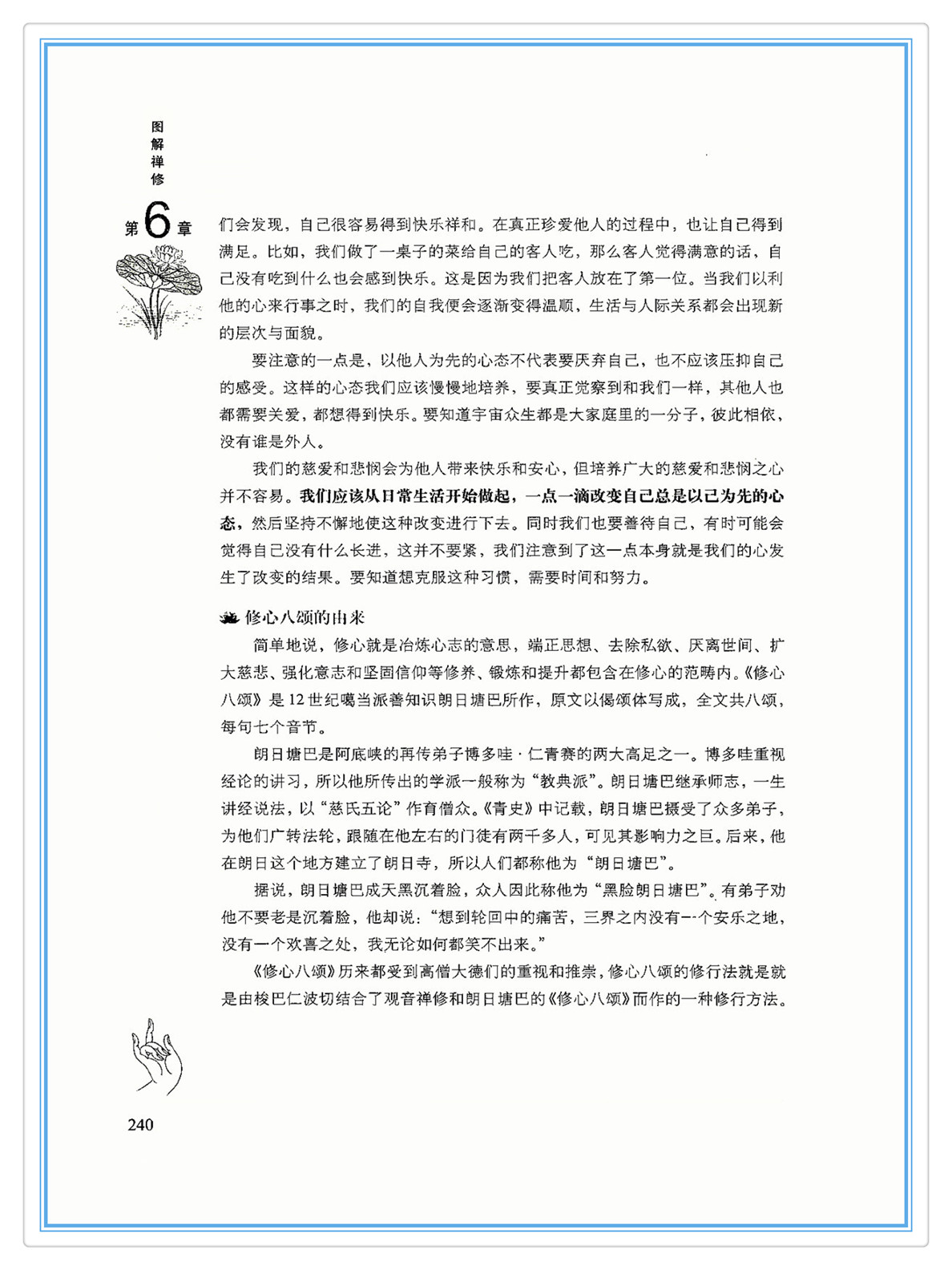 图解禅修

第6章

们会发现，自己很容易得到快乐祥和。在真正珍爱他人的过程中，也让自己得到满足。比如，我们做了一桌子的菜给自己的客人吃，那么客人觉得满意的话，自己没有吃到什么也会感到快乐。这是因为我们把客人放在了第一位。当我们以利他的心来行事之时，我们的自我便会逐渐变得温顺，生活与人际关系都会出现新的层次与面貌。

要注意的一点是，以他人为先的心态不代表要厌弃自己，也不应该压抑自己的感受。这样的心态我们应该慢慢地培养，要真正觉察到和我们一样，其他人也都需要关爱，都想得到快乐。要知道宇宙众生都是大家庭里的一分子，彼此相依，没有谁是外人。

我们的慈爱和悲悯会为他人带来快乐和安心，但培养广大的慈爱和悲悯之心并不容易。我们应该从日常生活开始做起，一点一滴改变自己总是以己为先的心态，然后坚持不懈地使这种改变进行下去。同时我们也要善待自己，有时可能会觉得自己没有什么长进，这并不要紧，我们注意到了这一点本身就是我们的心发生了改变的结果。要知道想克服这种习惯，需要时间和努力。

修心八颂的由来

简单地说，修心就是冶炼心志的意思，端正思想、去除私欲、厌离世间、扩大慈悲、强化意志和坚固信仰等修养、锻炼和提升都包含在修心的范畴内。《修心八颂》是12世纪噶当派善知识朗日塘巴所作，原文以偈颂体写成，全文共八颂，每句七个音节。

朗日塘巴是阿底峡的再传弟子博多哇·仁青赛的两大高足之一。博多哇重视经论的讲习，所以他所传出的学派一般称为“教典派”。朗日塘巴继承师志，一生讲经说法，以“慈氏五论”作育僧众。《青史》中记载，朗日塘巴摄受了众多弟子，为他们广转法轮，跟随在他左右的门徒有两千多人，可见其影响力之巨。后来，他在朗日这个地方建立了朗日寺，所以人们都称他为“朗日塘巴”。

据说，朗日塘巴成天黑沉着脸，众人因此称他为“黑脸朗日塘巴”。有弟子劝他不要老是沉着脸，他却说：“想到轮回中的痛苦，三界之内没有一个安乐之地，没有一个欢喜之处，我无论如何都笑不出来。”

《修心八颂》历来都受到高僧大德们的重视和推崇，修心八颂的修行法就是就是由梭巴仁波切结合了观音禅修和朗日塘巴的《修心八颂》而作的一种修行方法。

240